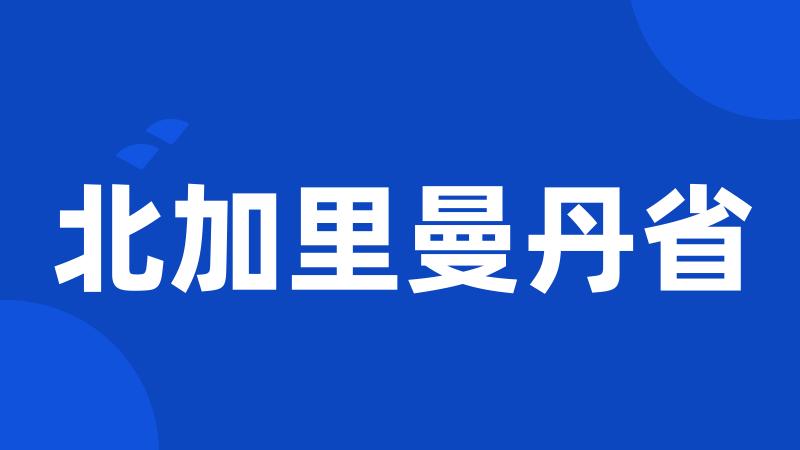 北加里曼丹省